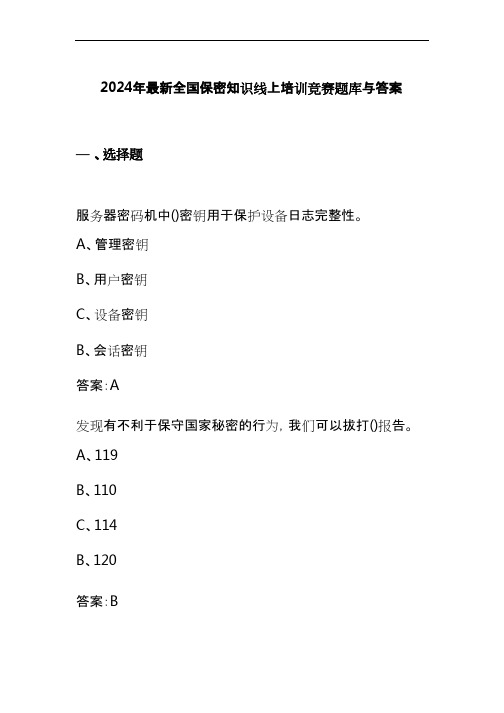 2024年最新全国保密知识线上培训竞赛题库与答案

一、选择题

服务器密码机中()密钥用于保护设备日志完整性。

A、管理密钥

B、用户密钥

C、设备密钥

B、会话密钥

答案:A

发现有不利于保守国家秘密的行为,我们可以拔打()报告。

A、119

B、110

C、114

B、120

答案:B